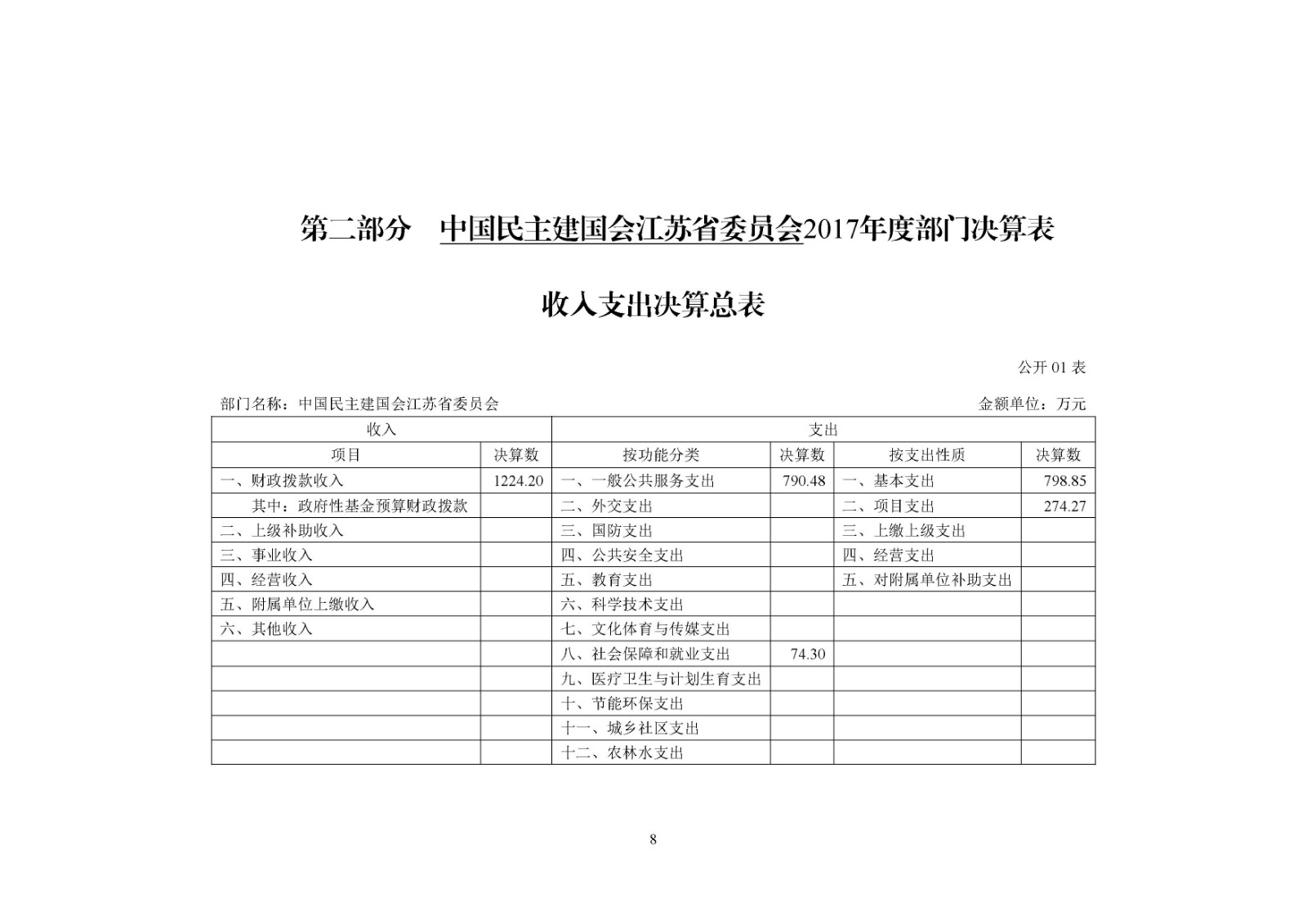 第二部分　中国民主建国会江苏省委员会2017年度部门决算表

收入支出决算总表

公开 01 表

部门名称：中国民主建国会江苏省委员会

金额单位：万元

| 收入 | | 支出 | | | |
|---|---|---|---|---|---|
| 项目 | 决算数 | 按功能分类 | 决算数 | 按支出性质 | 决算数 |
| 一、财政拨款收入 | 1224.20 | 一、一般公共服务支出 | 790.48 | 一、基本支出 | 798.85 |
| 其中：政府性基金预算财政拨款 | | 二、外交支出 | | 二、项目支出 | 274.27 |
| 二、上级补助收入 | | 三、国防支出 | | 三、上缴上级支出 | |
| 三、事业收入 | | 四、公共安全支出 | | 四、经营支出 | |
| 四、经营收入 | | 五、教育支出 | | 五、对附属单位补助支出 | |
| 五、附属单位上缴收入 | | 六、科学技术支出 | | | |
| 六、其他收入 | | 七、文化体育与传媒支出 | | | |
| | | 八、社会保障和就业支出 | 74.30 | | |
| | | 九、医疗卫生与计划生育支出 | | | |
| | | 十、节能环保支出 | | | |
| | | 十一、城乡社区支出 | | | |
| | | 十二、农林水支出 | | | |

8